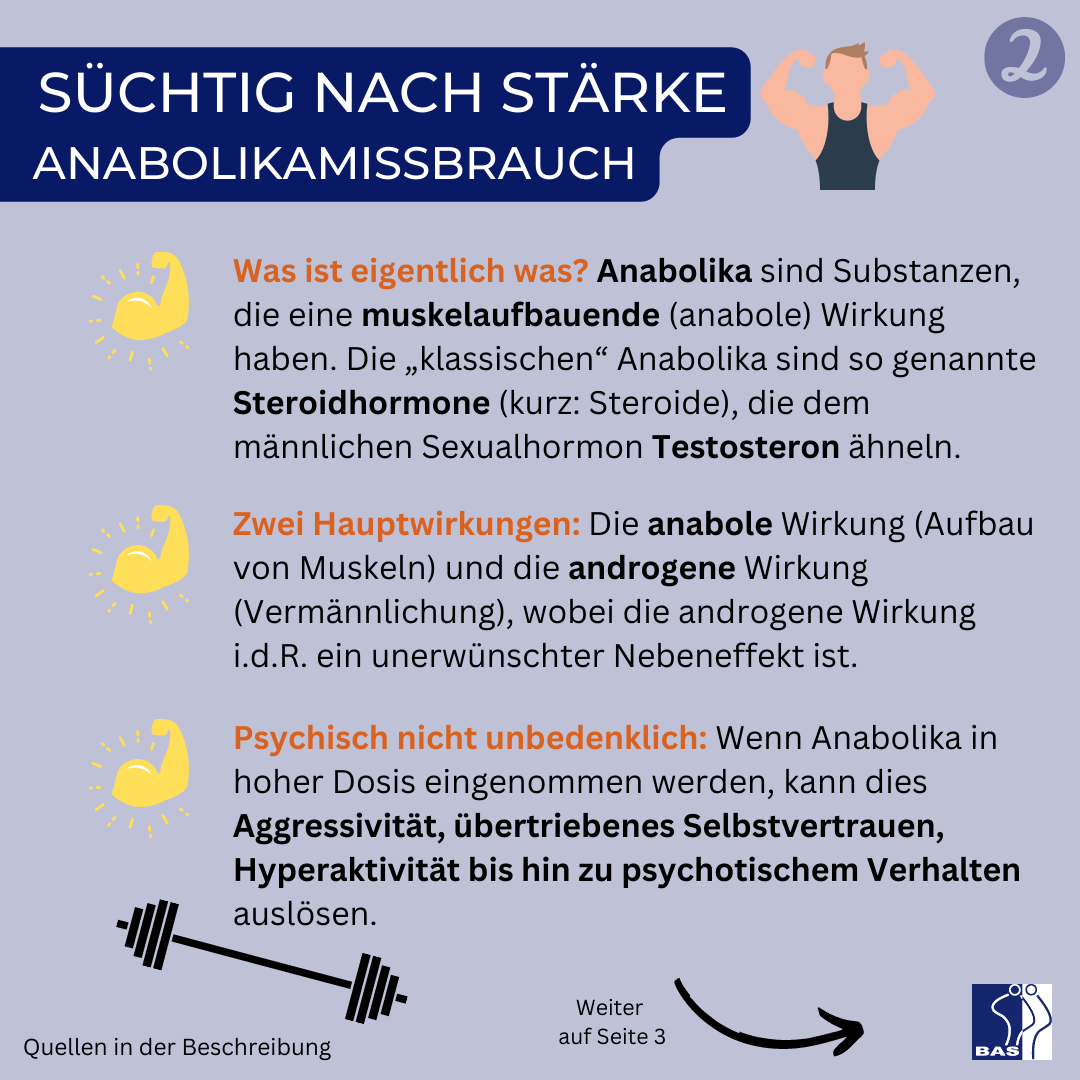 SÜCHTIG NACH STÄRKE
ANABOLIKAMISSBRAUCH

2

Was ist eigentlich was? Anabolika sind Substanzen, die eine muskelaufbauende (anabole) Wirkung haben. Die „klassischen“ Anabolika sind so genannte Steroidhormone (kurz: Steroide), die dem männlichen Sexualhormon Testosteron ähneln.

Zwei Hauptwirkungen: Die anabole Wirkung (Aufbau von Muskeln) und die androgene Wirkung (Vermännlichung), wobei die androgene Wirkung i.d.R. ein unerwünschter Nebeneffekt ist.

Psychisch nicht unbedenklich: Wenn Anabolika in hoher Dosis eingenommen werden, kann dies Aggressivität, übertriebenes Selbstvertrauen, Hyperaktivität bis hin zu psychotischem Verhalten auslösen.

Quellen in der Beschreibung

Weiter
auf Seite 3

BAS